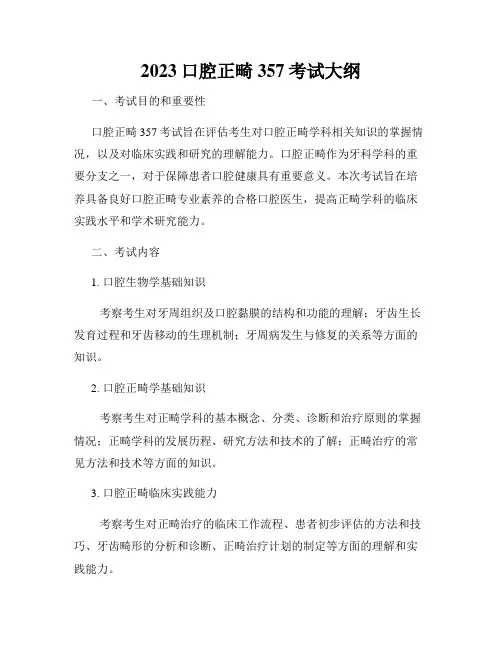 2023 口腔正畸 357 考试大纲

一、考试目的和重要性

口腔正畸 357 考试旨在评估考生对口腔正畸学科相关知识的掌握情况，以及对临床实践和研究的理解能力。口腔正畸作为牙科学科的重要分支之一，对于保障患者口腔健康具有重要意义。本次考试旨在培养具备良好口腔正畸专业素养的合格口腔医生，提高正畸学科的临床实践水平和学术研究能力。

二、考试内容

1. 口腔生物学基础知识

考察考生对牙周组织及口腔黏膜的结构和功能的理解；牙齿生长发育过程和牙齿移动的生理机制；牙周病发生与修复的关系等方面的知识。

2. 口腔正畸学基础知识

考察考生对正畸学科的基本概念、分类、诊断和治疗原则的掌握情况；正畸学科的发展历程、研究方法和技术的了解；正畸治疗的常见方法和技术等方面的知识。

3. 口腔正畸临床实践能力

考察考生对正畸治疗的临床工作流程、患者初步评估的方法和技巧、牙齿畸形的分析和诊断、正畸治疗计划的制定等方面的理解和实践能力。